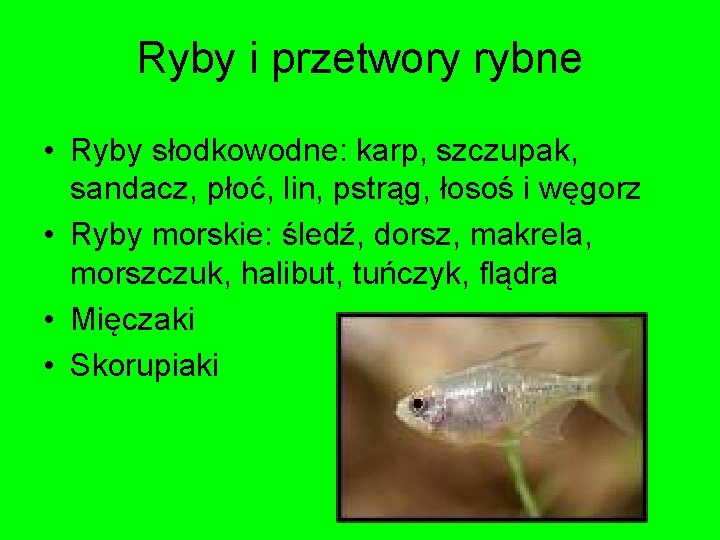 Ryby i przetwory rybne

• Ryby słodkowodne: karp, szczupak, sandacz, płoć, lin, pstrąg, łosoś i węgorz
• Ryby morskie: śledź, dorsz, makrela, morszczuk, halibut, tuńczyk, flądra
• Mięczaki
• Skorupiaki